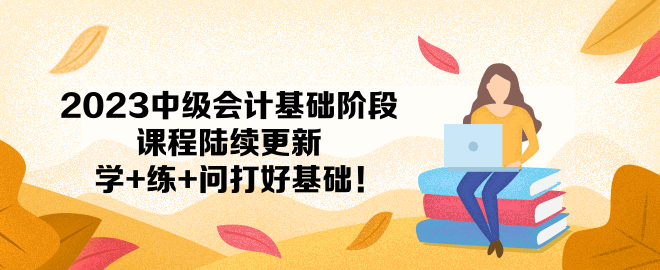 2023中级会计基础阶段
课程陆续更新
学+练+问打好基础！